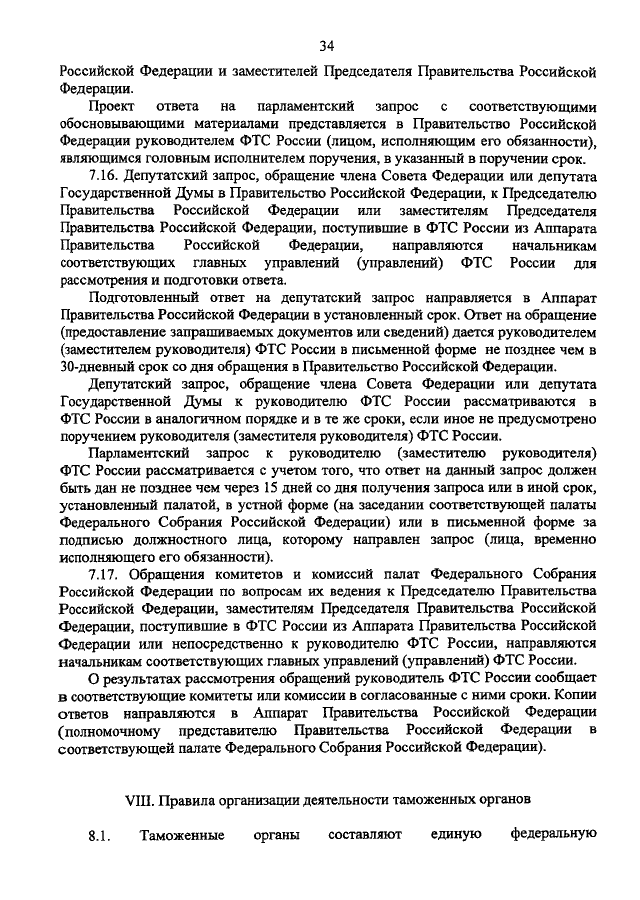 34

Российской Федерации и заместителей Председателя Правительства Российской Федерации.

Проект ответа на парламентский запрос с соответствующими обосновывающими материалами представляется в Правительство Российской Федерации руководителем ФТС России (лицом, исполняющим его обязанности), являющимся головным исполнителем поручения, в указанный в поручении срок.

7.16. Депутатский запрос, обращение члена Совета Федерации или депутата Государственной Думы в Правительство Российской Федерации, к Председателю Правительства Российской Федерации или заместителям Председателя Правительства Российской Федерации, поступившие в ФТС России из Аппарата Правительства Российской Федерации, направляются начальникам соответствующих главных управлений (управлений) ФТС России для рассмотрения и подготовки ответа.

Подготовленный ответ на депутатский запрос направляется в Аппарат Правительства Российской Федерации в установленный срок. Ответ на обращение (предоставление запрашиваемых документов или сведений) дается руководителем (заместителем руководителя) ФТС России в письменной форме не позднее чем в 30-дневный срок со дня обращения в Правительство Российской Федерации.

Депутатский запрос, обращение члена Совета Федерации или депутата Государственной Думы к руководителю ФТС России рассматриваются в ФТС России в аналогичном порядке и в те же сроки, если иное не предусмотрено поручением руководителя (заместителя руководителя) ФТС России.

Парламентский запрос к руководителю (заместителю руководителя) ФТС России рассматривается с учетом того, что ответ на данный запрос должен быть дан не позднее чем через 15 дней со дня получения запроса или в иной срок, установленный палатой, в устной форме (на заседании соответствующей палаты Федерального Собрания Российской Федерации) или в письменной форме за подписью должностного лица, которому направлен запрос (лица, временно исполняющего его обязанности).

7.17. Обращения комитетов и комиссий палат Федерального Собрания Российской Федерации по вопросам их ведения к Председателю Правительства Российской Федерации, заместителям Председателя Правительства Российской Федерации, поступившие в ФТС России из Аппарата Правительства Российской Федерации или непосредственно к руководителю ФТС России, направляются начальникам соответствующих главных управлений (управлений) ФТС России.

О результатах рассмотрения обращений руководитель ФТС России сообщает в соответствующие комитеты или комиссии в согласованные с ними сроки. Копии ответов направляются в Аппарат Правительства Российской Федерации (полномочному представителю Правительства Российской Федерации в соответствующей палате Федерального Собрания Российской Федерации).

VIII. Правила организации деятельности таможенных органов

8.1. Таможенные органы составляют единую федеральную